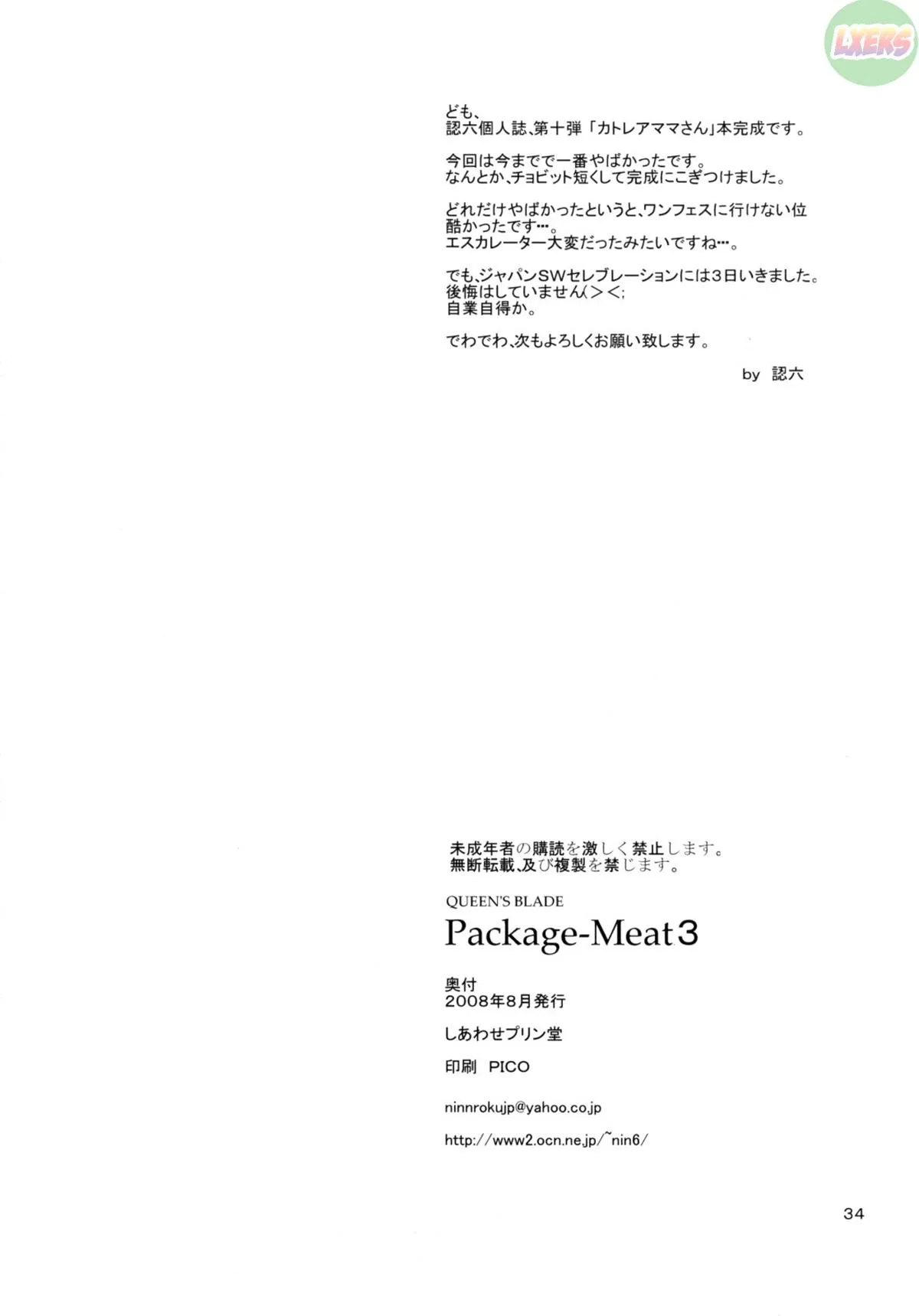 ども、
認六個人誌、第十弾「カトレアママさん」本完成です。

今回は今までで一番やばかったです。
なんとか、チョビット短くして完成にこぎつけました。

どれだけやばかったというと、ワンフェスに行けない位
酷かったです…。
エスカレーター大変だったみたいですね…。

でも、ジャパンSWセレブレーションには3日いきました。
後悔はしていません(＞＜;
自業自得か。

でわでわ、次もよろしくお願い致します。

by 認六

未成年者の購読を激しく禁止します。
無断転載、及び複製を禁じます。

QUEEN'S BLADE
Package-Meat3

奥付
2008年8月発行

しあわせプリン堂

印刷 PICO

ninnrokujp@yahoo.co.jp

http://www2.ocn.ne.jp/~nin6/

34

LXERS